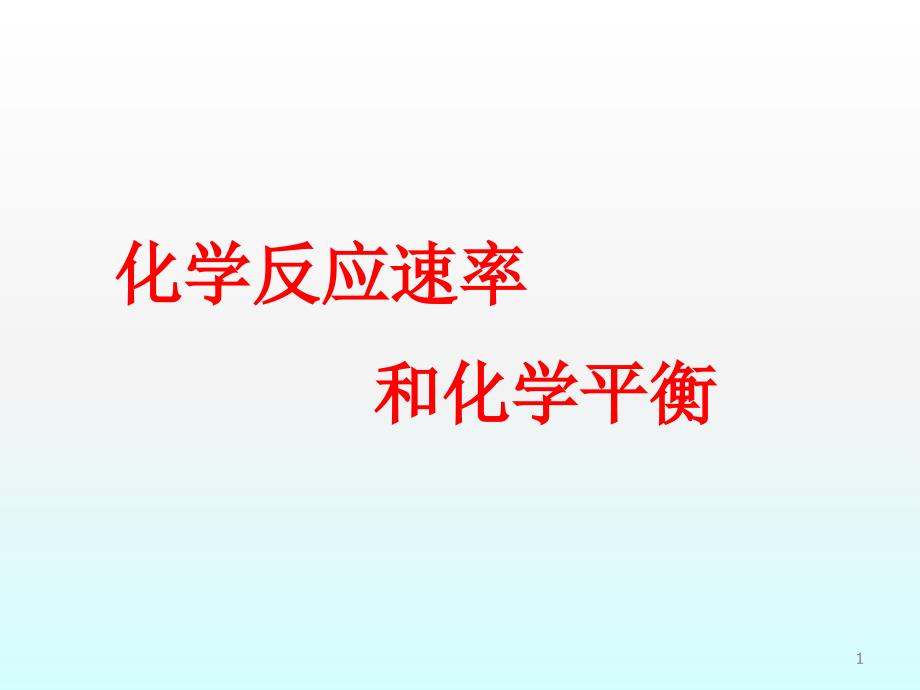 化学反应速率

和化学平衡

1